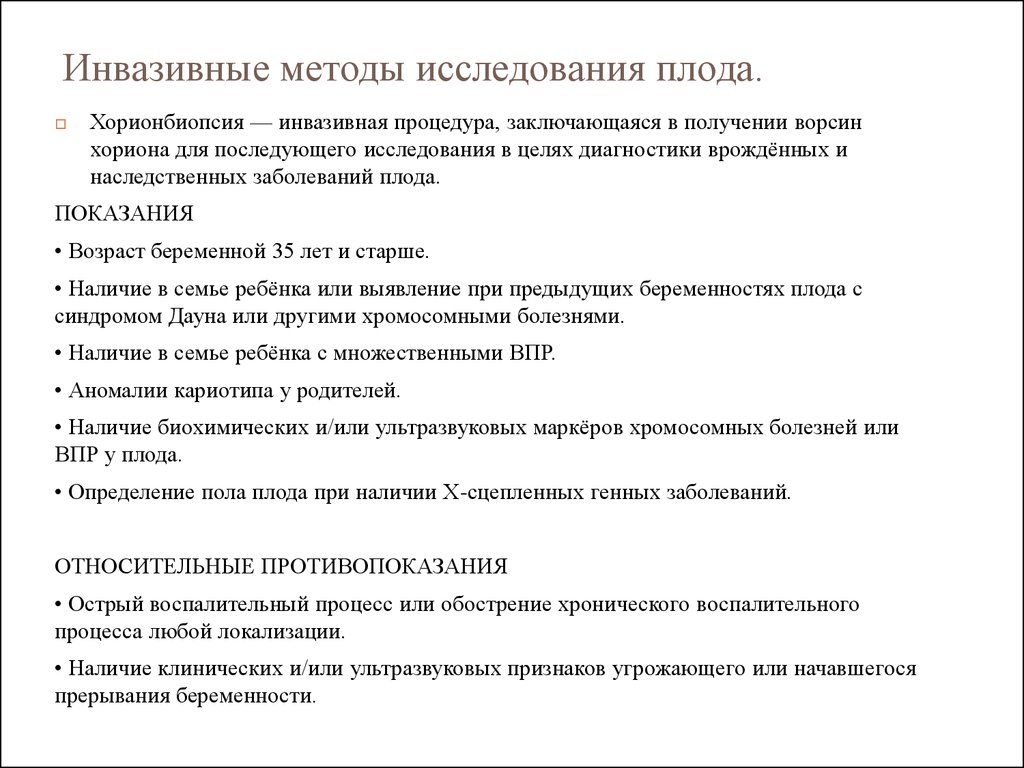 Инвазивные методы исследования плода.

Хорионбиопсия — инвазивная процедура, заключающаяся в получении ворсин хориона для последующего исследования в целях диагностики врождённых и наследственных заболеваний плода.

ПОКАЗАНИЯ

• Возраст беременной 35 лет и старше.

• Наличие в семье ребёнка или выявление при предыдущих беременностях плода с синдромом Дауна или другими хромосомными болезнями.

• Наличие в семье ребёнка с множественными ВПР.

• Аномалии кариотипа у родителей.

• Наличие биохимических и/или ультразвуковых маркёров хромосомных болезней или ВПР у плода.

• Определение пола плода при наличии X-сцепленных генных заболеваний.

ОТНОСИТЕЛЬНЫЕ ПРОТИВОПОКАЗАНИЯ

• Острый воспалительный процесс или обострение хронического воспалительного процесса любой локализации.

• Наличие клинических и/или ультразвуковых признаков угрожающего или начавшегося прерывания беременности.